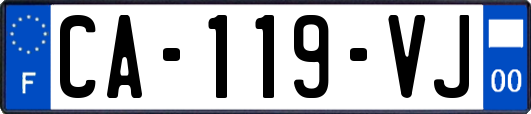 F

CA-119-VJ

00